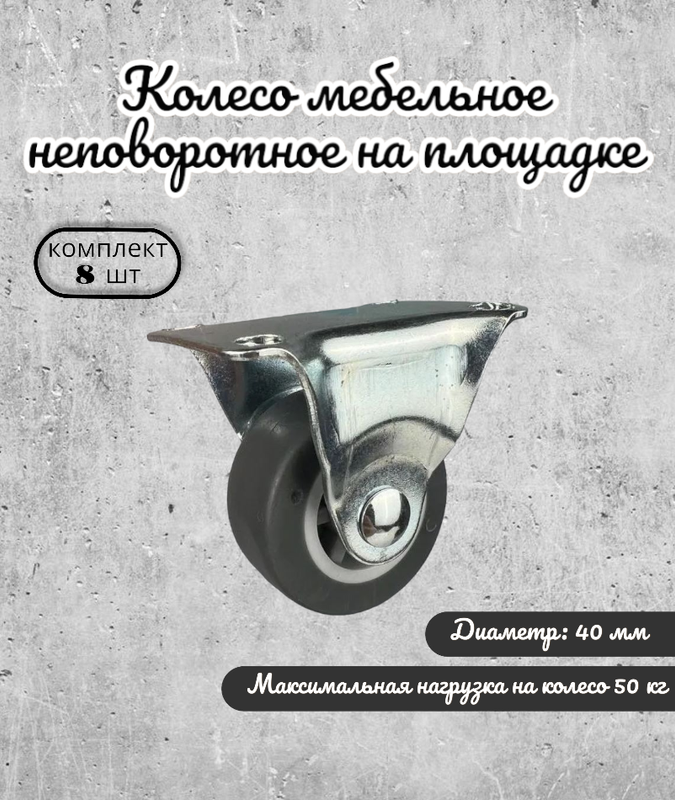 Колесо мебельное неповоротное на площадке

комплект
8 шт

Диаметр: 40 мм

Максимальная нагрузка на колесо 50 кг